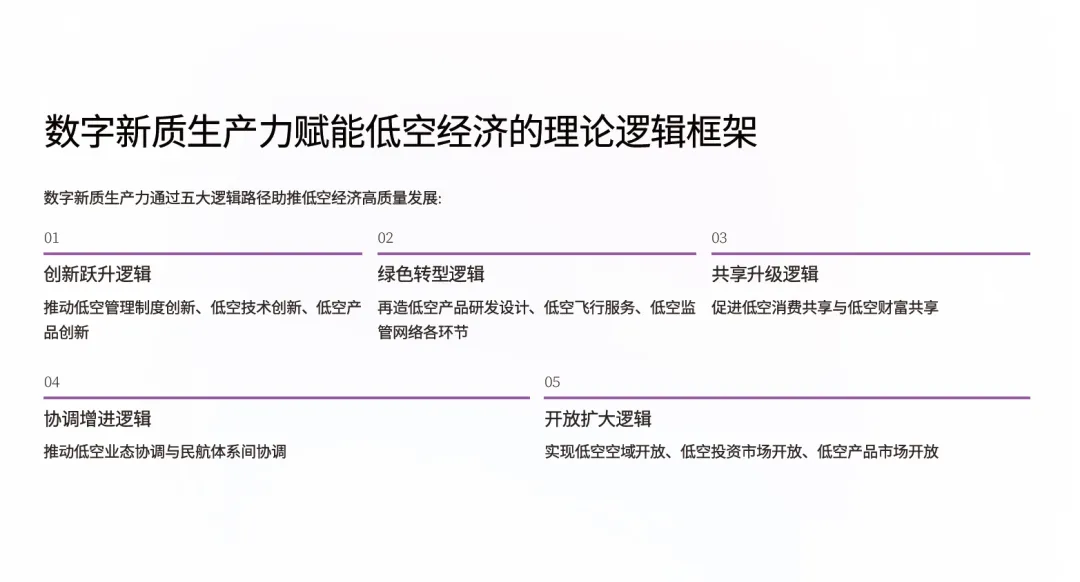 数字新质生产力赋能低空经济的理论逻辑框架

数字新质生产力通过五大逻辑路径助推低空经济高质量发展:

01

创新跃升逻辑

推动低空管理制度创新、低空技术创新、低空产品创新

02

绿色转型逻辑

再造低空产品研发设计、低空飞行服务、低空监管网络各环节

03

共享升级逻辑

促进低空消费共享与低空财富共享

04

协调增进逻辑

推动低空业态协调与民航体系间协调

05

开放扩大逻辑

实现低空空域开放、低空投资市场开放、低空产品市场开放